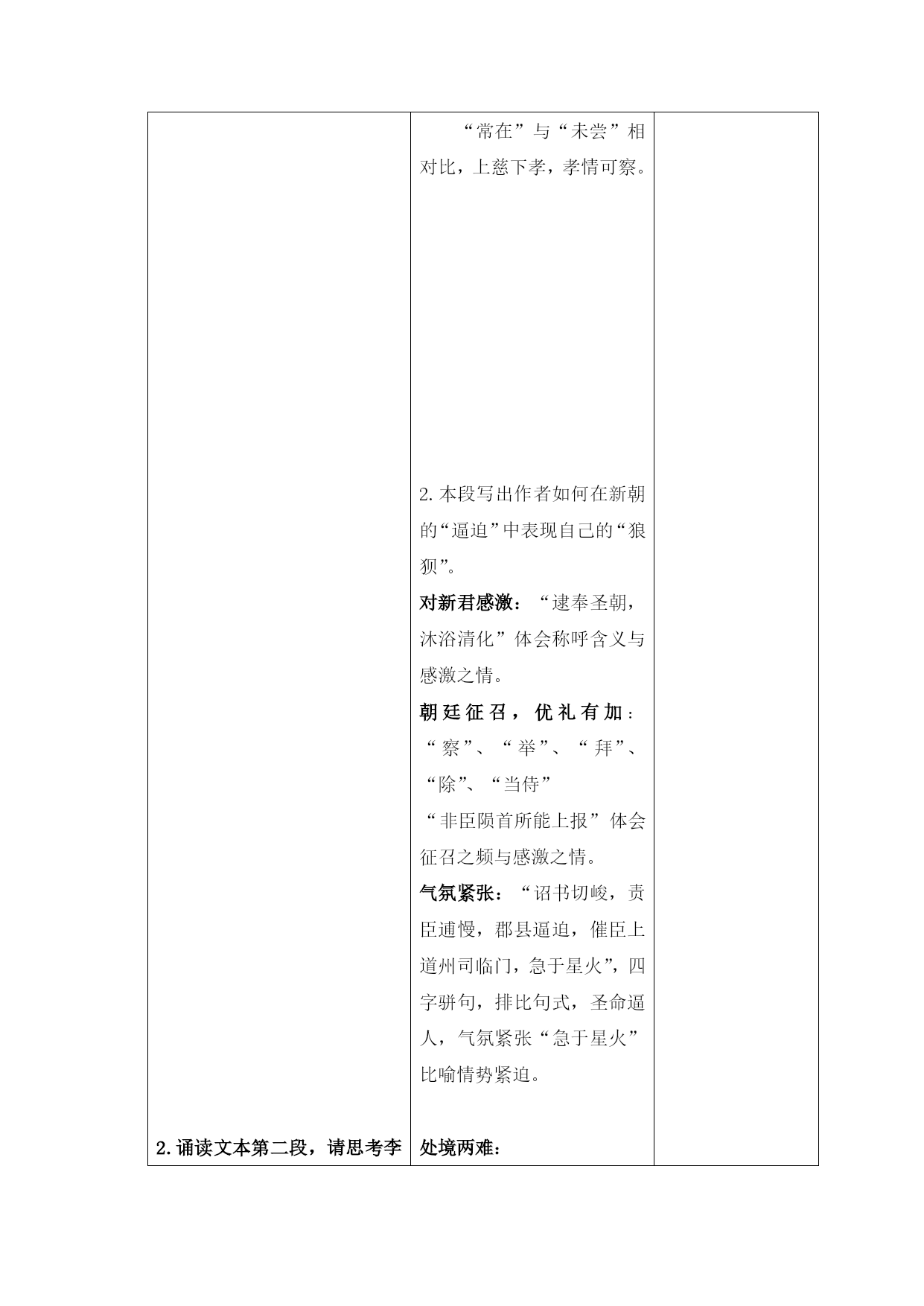 | | | |
|---|---|---|
| 2.诵读文本第二段，请思考李 | “常在”与“未尝”相对比，上慈下孝，孝情可察。<br><br>2.本段写出作者如何在新朝的“逼迫”中表现自己的“狼狈”。<br>对新君感激：“逮奉圣朝，沐浴清化”体会称呼含义与感激之情。<br>朝廷征召，优礼有加：“察”、“举”、“拜”、“除”、“当侍”<br>“非臣陨首所能上报”体会征召之频与感激之情。<br>气氛紧张：“诏书切峻，责臣逋慢，郡县逼迫，催臣上道州司临门，急于星火”，四字骈句，排比句式，圣命逼人，气氛紧张“急于星火”比喻情势紧迫。<br><br>处境两难： | |